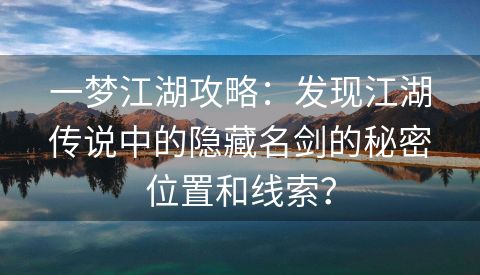 一梦江湖攻略：发现江湖传说中的隐藏名剑的秘密位置和线索？